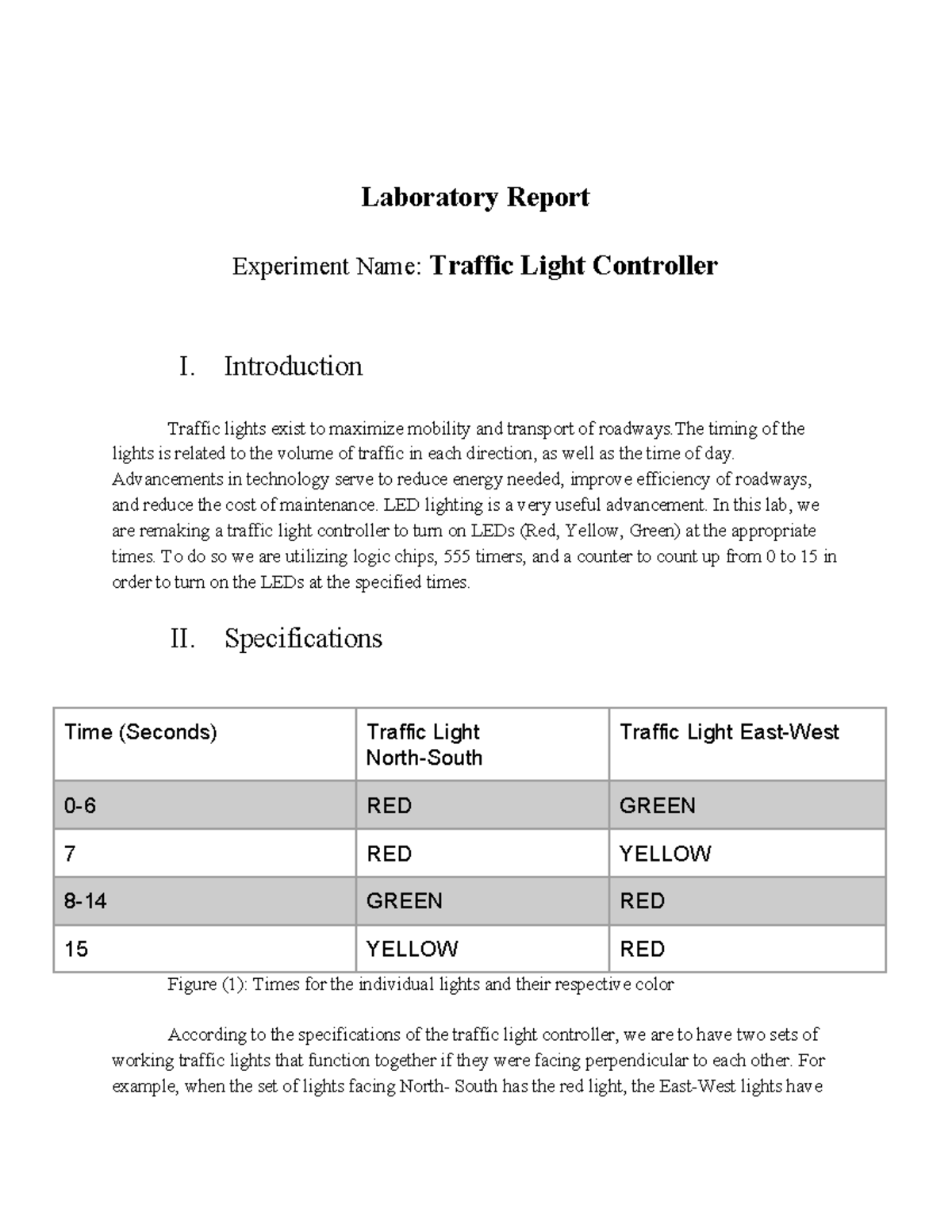 Laboratory Report

Experiment Name: Traffic Light Controller

I. Introduction

Traffic lights exist to maximize mobility and transport of roadways.The timing of the lights is related to the volume of traffic in each direction, as well as the time of day. Advancements in technology serve to reduce energy needed, improve efficiency of roadways, and reduce the cost of maintenance. LED lighting is a very useful advancement. In this lab, we are remaking a traffic light controller to turn on LEDs (Red, Yellow, Green) at the appropriate times. To do so we are utilizing logic chips, 555 timers, and a counter to count up from 0 to 15 in order to turn on the LEDs at the specified times.

II. Specifications

| Time (Seconds) | Traffic Light North-South | Traffic Light East-West |
|---|---|---|
| 0-6 | RED | GREEN |
| 7 | RED | YELLOW |
| 8-14 | GREEN | RED |
| 15 | YELLOW | RED |

Figure (1): Times for the individual lights and their respective color

According to the specifications of the traffic light controller, we are to have two sets of working traffic lights that function together if they were facing perpendicular to each other. For example, when the set of lights facing North- South has the red light, the East-West lights have